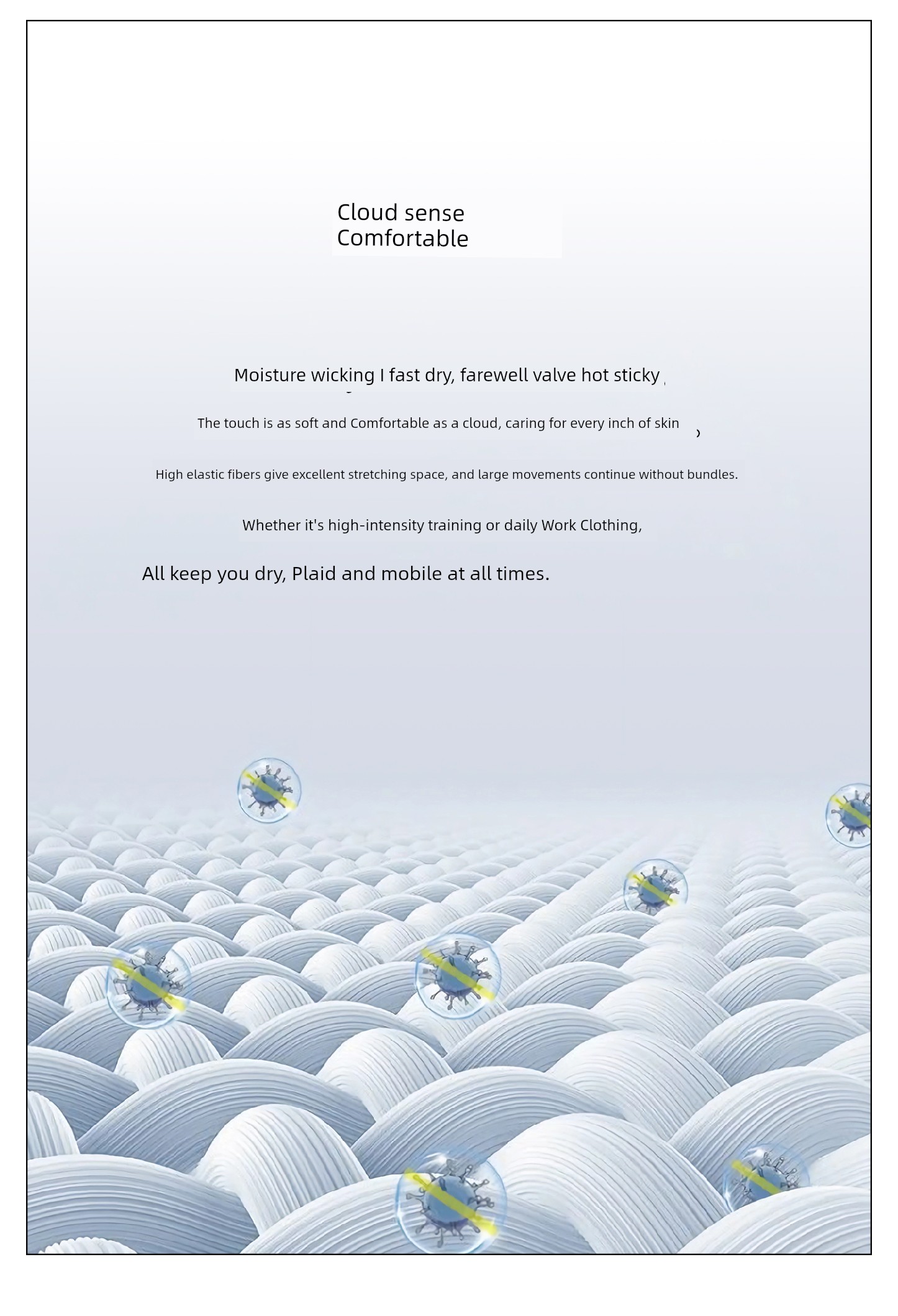 Cloud sense
Comfortable

Moisture wicking I fast dry, farewell valve hot sticky

The touch is as soft and Comfortable as a cloud, caring for every inch of skin

High elastic fibers give excellent stretching space, and large movements continue without bundles.

Whether it's high-intensity training or daily Work Clothing,

All keep you dry, Plaid and mobile at all times.